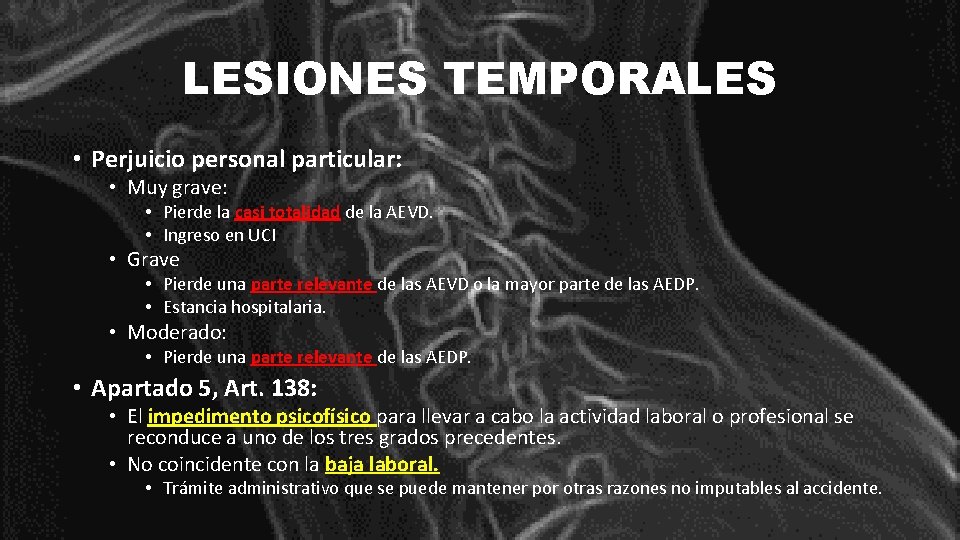 LESIONES TEMPORALES

• Perjuicio personal particular:
  • Muy grave:
    • Pierde la casi totalidad de la AEVD.
    • Ingreso en UCI
  • Grave
    • Pierde una parte relevante de las AEVD o la mayor parte de las AEDP.
    • Estancia hospitalaria.
  • Moderado:
    • Pierde una parte relevante de las AEDP.
• Apartado 5, Art. 138:
  • El impedimento psicofísico para llevar a cabo la actividad laboral o profesional se reconduce a uno de los tres grados precedentes.
  • No coincidente con la baja laboral.
    • Trámite administrativo que se puede mantener por otras razones no imputables al accidente.